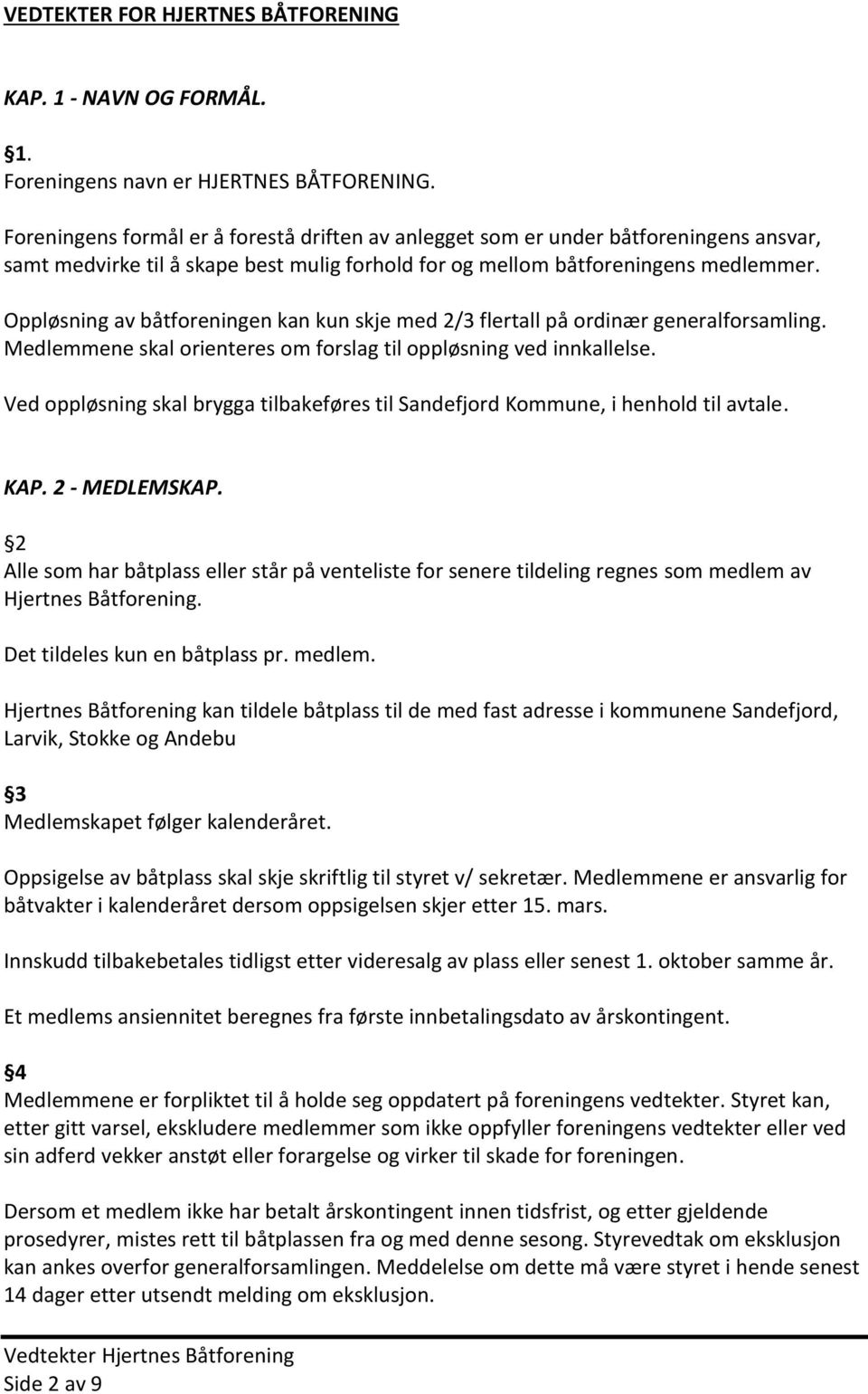 VEDTEKTER FOR HJERTNES BÅTFORENING

KAP. 1 - NAVN OG FORMÅL.

1.
Foreningens navn er HJERTNES BÅTFORENING.

Foreningens formål er å forestå driften av anlegget som er under båtforeningens ansvar, samt medvirke til å skape best mulig forhold for og mellom båtforeningens medlemmer.

Oppløsning av båtforeningen kan kun skje med 2/3 flertall på ordinær generalforsamling. Medlemmene skal orienteres om forslag til oppløsning ved innkallelse.

Ved oppløsning skal brygga tilbakeføres til Sandefjord Kommune, i henhold til avtale.

KAP. 2 - MEDLEMSKAP.

2
Alle som har båtplass eller står på venteliste for senere tildeling regnes som medlem av Hjertnes Båtforening.

Det tildeles kun en båtplass pr. medlem.

Hjertnes Båtforening kan tildele båtplass til de med fast adresse i kommunene Sandefjord, Larvik, Stokke og Andebu

3
Medlemskapet følger kalenderåret.

Oppsigelse av båtplass skal skje skriftlig til styret v/ sekretær. Medlemmene er ansvarlig for båtvakter i kalenderåret dersom oppsigelsen skjer etter 15. mars.

Innskudd tilbakebetales tidligst etter videresalg av plass eller senest 1. oktober samme år.

Et medlems ansiennitet beregnes fra første innbetalingsdato av årskontingent.

4
Medlemmene er forpliktet til å holde seg oppdatert på foreningens vedtekter. Styret kan, etter gitt varsel, ekskludere medlemmer som ikke oppfyller foreningens vedtekter eller ved sin adferd vekker anstøt eller forargelse og virker til skade for foreningen.

Dersom et medlem ikke har betalt årskontingent innen tidsfrist, og etter gjeldende prosedyrer, mistes rett til båtplassen fra og med denne sesong. Styrevedtak om eksklusjon kan ankes overfor generalforsamlingen. Meddelelse om dette må være styret i hende senest 14 dager etter utsendt melding om eksklusjon.

Vedtekter Hjertnes Båtforening
Side 2 av 9